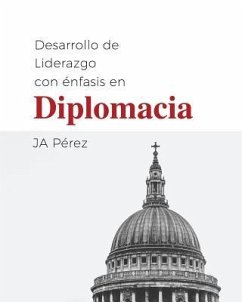 Desarrollo de Liderazgo con énfasis en
Diplomacia

JA Pérez